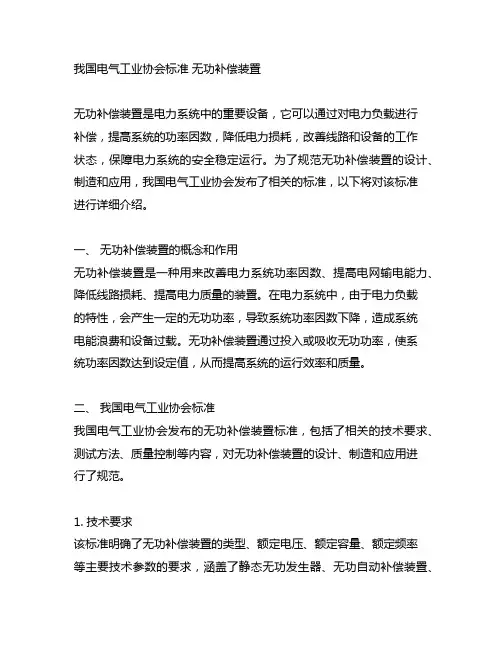 我国电气工业协会标准 无功补偿装置

无功补偿装置是电力系统中的重要设备，它可以通过对电力负载进行补偿，提高系统的功率因数，降低电力损耗，改善线路和设备的工作状态，保障电力系统的安全稳定运行。为了规范无功补偿装置的设计、制造和应用，我国电气工业协会发布了相关的标准，以下将对该标准进行详细介绍。

一、 无功补偿装置的概念和作用
无功补偿装置是一种用来改善电力系统功率因数、提高电网输电能力、降低线路损耗、提高电力质量的装置。在电力系统中，由于电力负载的特性，会产生一定的无功功率，导致系统功率因数下降，造成系统电能浪费和设备过载。无功补偿装置通过投入或吸收无功功率，使系统功率因数达到设定值，从而提高系统的运行效率和质量。

二、 我国电气工业协会标准
我国电气工业协会发布的无功补偿装置标准，包括了相关的技术要求、测试方法、质量控制等内容，对无功补偿装置的设计、制造和应用进行了规范。

1. 技术要求
该标准明确了无功补偿装置的类型、额定电压、额定容量、额定频率等主要技术参数的要求，涵盖了静态无功发生器、无功自动补偿装置、